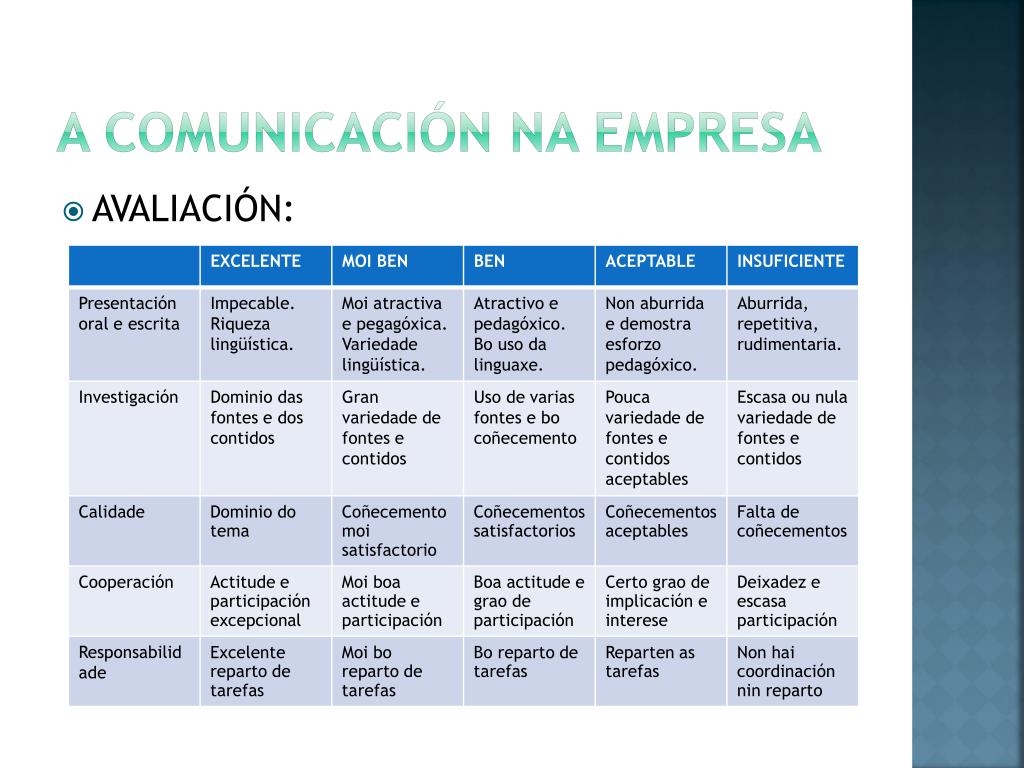 A COMUNICACIÓN NA EMPRESA

AVALIACIÓN:

| | EXCELENTE | MOI BEN | BEN | ACEPTABLE | INSUFICIENTE |
|---|---|---|---|---|---|
| Presentación oral e escrita | Impecable. Riqueza lingüística. | Moi atractiva e pegagóxica. Variedade lingüística. | Atractivo e pedagóxico. Bo uso da linguaxe. | Non aburrida e demostra esforzo pedagóxico. | Aburrida, repetitiva, rudimentaria. |
| Investigación | Dominio das fontes e dos contidos | Gran variedade de fontes e contidos | Uso de varias fontes e bo coñecemento | Pouca variedade de fontes e contidos aceptables | Escasa ou nula variedade de fontes e contidos |
| Calidade | Dominio do tema | Coñecemento moi satisfactorio | Coñecementos satisfactorios | Coñecementos aceptables | Falta de coñecementos |
| Cooperación | Actitude e participación excepcional | Moi boa actitude e participación | Boa actitude e grao de participación | Certo grao de implicación e interese | Deixadez e escasa participación |
| Responsabilidade | Excelente reparto de tarefas | Moi bo reparto de tarefas | Bo reparto de tarefas | Reparten as tarefas | Non hai coordinación nin reparto |